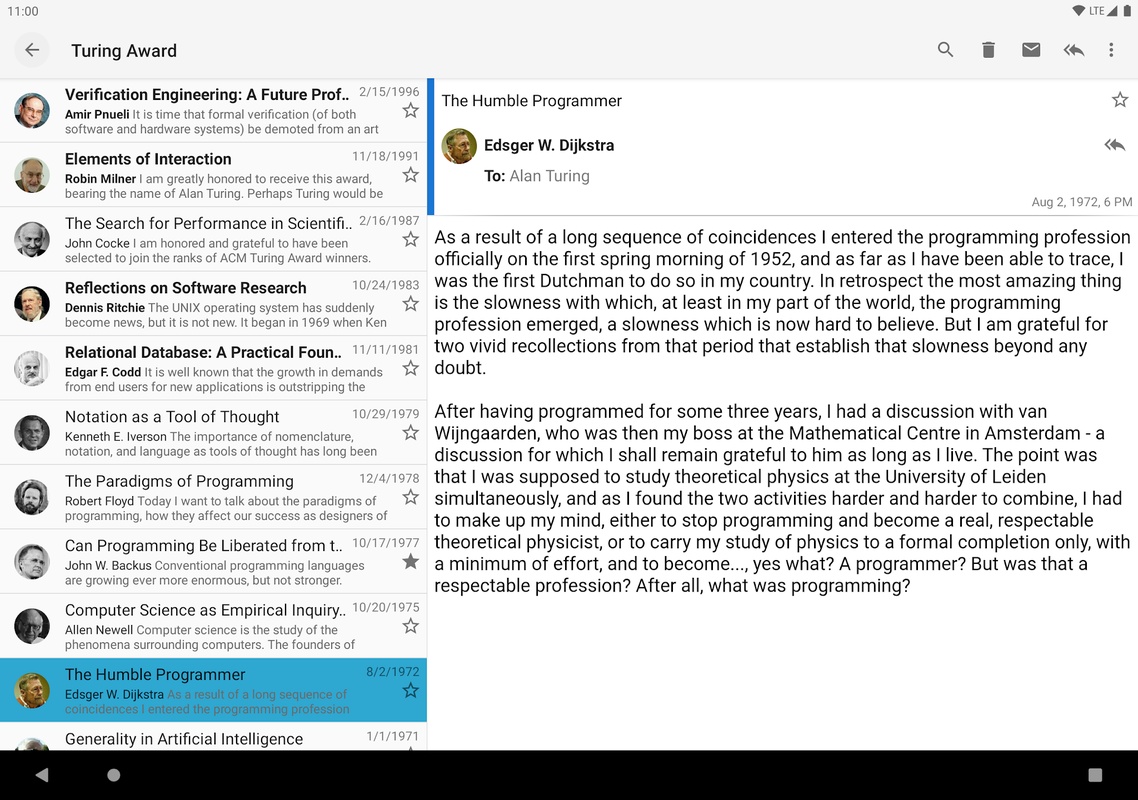 11:00

LTE

Turing Award

Verification Engineering: A Future Prof.. 2/15/1996
Amir Pnueli It is time that formal verification (of both software and hardware systems) be demoted from an art

Elements of Interaction 11/18/1991
Robin Milner I am greatly honored to receive this award, bearing the name of Alan Turing. Perhaps Turing would be

The Search for Performance in Scientifi.. 2/16/1987
John Cocke I am honored and grateful to have been selected to join the ranks of ACM Turing Award winners.

Reflections on Software Research 10/24/1983
Dennis Ritchie The UNIX operating system has suddenly become news, but it is not new. It began in 1969 when Ken

Relational Database: A Practical Foun.. 11/11/1981
Edgar F. Codd It is well known that the growth in demands from end users for new applications is outstripping the

Notation as a Tool of Thought 10/29/1979
Kenneth E. Iverson The importance of nomenclature, notation, and language as tools of thought has long been

The Paradigms of Programming 12/4/1978
Robert Floyd Today I want to talk about the paradigms of programming, how they affect our success as designers of

Can Programming Be Liberated from t.. 10/17/1977
John W. Backus Conventional programming languages are growing ever more enormous, but not stronger.

Computer Science as Empirical Inquiry.. 10/20/1975
Allen Newell Computer science is the study of the phenomena surrounding computers. The founders of

The Humble Programmer 8/2/1972
Edsger W. Dijkstra As a result of a long sequence of coincidences I entered the programming profession

Generality in Artificial Intelligence 1/1/1971

The Humble Programmer

Edsger W. Dijkstra

To: Alan Turing

Aug 2, 1972, 6 PM

As a result of a long sequence of coincidences I entered the programming profession officially on the first spring morning of 1952, and as far as I have been able to trace, I was the first Dutchman to do so in my country. In retrospect the most amazing thing is the slowness with which, at least in my part of the world, the programming profession emerged, a slowness which is now hard to believe. But I am grateful for two vivid recollections from that period that establish that slowness beyond any doubt.

After having programmed for some three years, I had a discussion with van Wijngaarden, who was then my boss at the Mathematical Centre in Amsterdam - a discussion for which I shall remain grateful to him as long as I live. The point was that I was supposed to study theoretical physics at the University of Leiden simultaneously, and as I found the two activities harder and harder to combine, I had to make up my mind, either to stop programming and become a real, respectable theoretical physicist, or to carry my study of physics to a formal completion only, with a minimum of effort, and to become..., yes what? A programmer? But was that a respectable profession? After all, what was programming?